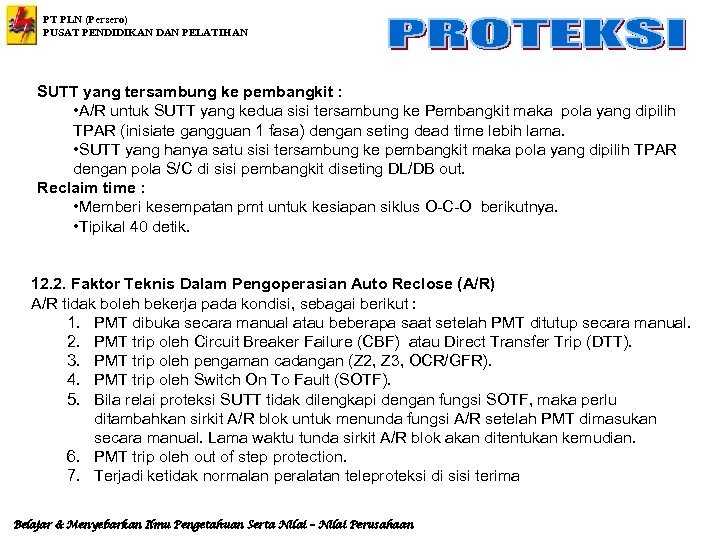 PT PLN (Persero)
PUSAT PENDIDIKAN DAN PELATIHAN

PROTEKSI

SUTT yang tersambung ke pembangkit :
•A/R untuk SUTT yang kedua sisi tersambung ke Pembangkit maka pola yang dipilih TPAR (inisiate gangguan 1 fasa) dengan seting dead time lebih lama.
•SUTT yang hanya satu sisi tersambung ke pembangkit maka pola yang dipilih TPAR dengan pola S/C di sisi pembangkit diseting DL/DB out.
Reclaim time :
•Memberi kesempatan pmt untuk kesiapan siklus O-C-O berikutnya.
•Tipikal 40 detik.

12.2. Faktor Teknis Dalam Pengoperasian Auto Reclose (A/R)
A/R tidak boleh bekerja pada kondisi, sebagai berikut :
1. PMT dibuka secara manual atau beberapa saat setelah PMT ditutup secara manual.
2. PMT trip oleh Circuit Breaker Failure (CBF) atau Direct Transfer Trip (DTT).
3. PMT trip oleh pengaman cadangan (Z2, Z3, OCR/GFR).
4. PMT trip oleh Switch On To Fault (SOTF).
5. Bila relai proteksi SUTT tidak dilengkapi dengan fungsi SOTF, maka perlu ditambahkan sirkit A/R blok untuk menunda fungsi A/R setelah PMT dimasukan secara manual. Lama waktu tunda sirkit A/R blok akan ditentukan kemudian.
6. PMT trip oleh out of step protection.
7. Terjadi ketidak normalan peralatan teleproteksi di sisi terima

Belajar & Menyebarkan Ilmu Pengetahuan Serta Nilai – Nilai Perusahaan